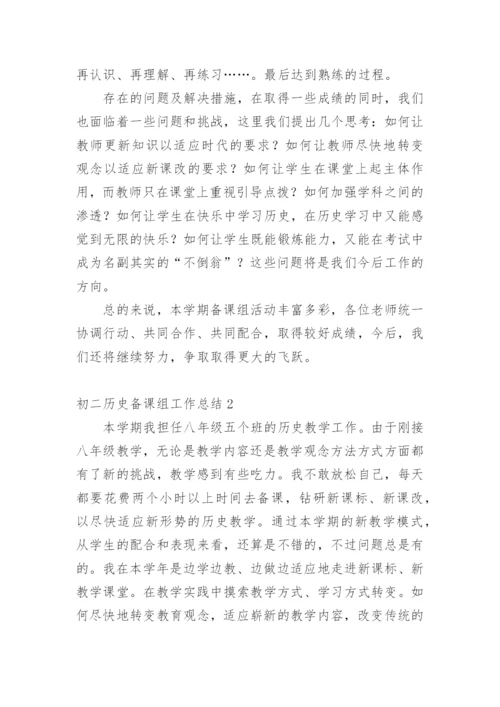 再认识、再理解、再练习……。最后达到熟练的过程。

存在的问题及解决措施，在取得一些成绩的同时，我们也面临着一些问题和挑战，这里我们提出几个思考：如何让教师更新知识以适应时代的要求？如何让教师尽快地转变观念以适应新课改的要求？如何让学生在课堂上起主体作用，而教师只在课堂上重视引导点拨？如何加强学科之间的渗透？如何让学生在快乐中学习历史，在历史学习中又能感觉到无限的快乐？如何让学生既能锻炼能力，又能在考试中成为名副其实的“不倒翁”？这些问题将是我们今后工作的方向。

总的来说，本学期备课组活动丰富多彩，各位老师统一协调行动、共同合作、共同配合，取得较好成绩，今后，我们还将继续努力，争取取得更大的飞跃。

初二历史备课组工作总结 2

本学期我担任八年级五个班的历史教学工作。由于刚接八年级教学，无论是教学内容还是教学观念方法方式方面都有了新的挑战，教学感到有些吃力。我不敢放松自己，每天都要花费两个小时以上时间去备课，钻研新课标、新课改，以尽快适应新形势的历史教学。通过本学期的新教学模式，从学生的配合和表现来看，还算是不错的，不过问题总是有的。我在本学年是边学边教、边做边适应地走进新课标、新教学课堂。在教学实践中摸索教学方式、学习方式转变。如何尽快地转变教育观念，适应崭新的教学内容，改变传统的